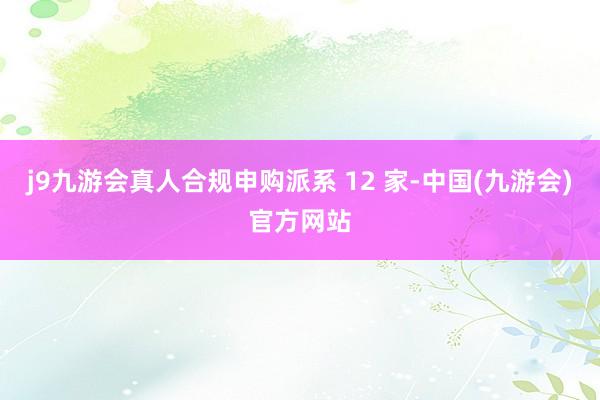 j9九游会真人合规申购派系 12 家-中国(九游会)官方网站